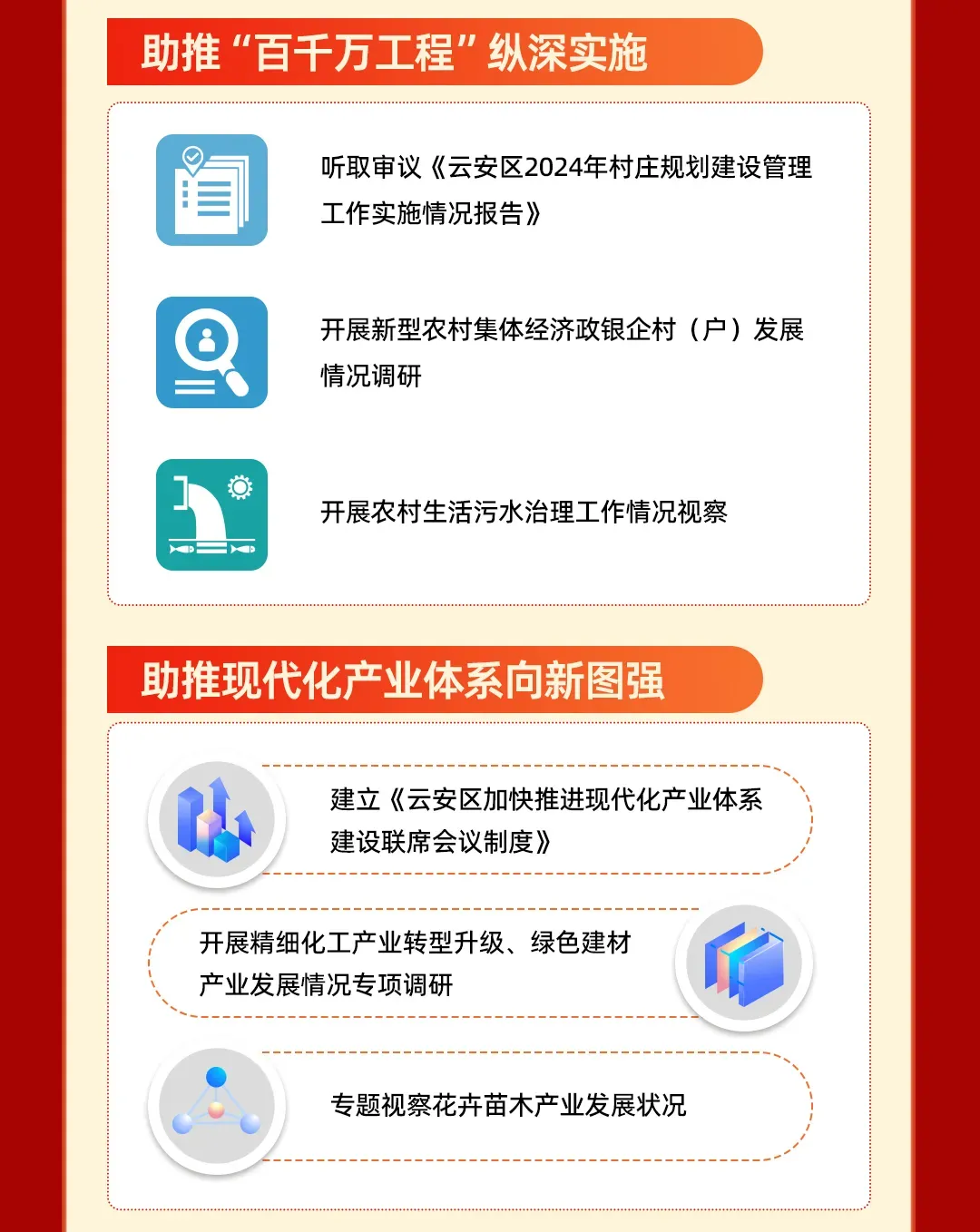 助推“百千万工程”纵深实施

听取审议《云安区2024年村庄规划建设管理工作实施情况报告》

开展新型农村集体经济政银企村（户）发展情况调研

开展农村生活污水治理工作情况视察

助推现代化产业体系向新图强

建立《云安区加快推进现代化产业体系建设联席会议制度》

开展精细化工产业转型升级、绿色建材产业发展情况专项调研

专题视察花卉苗木产业发展状况